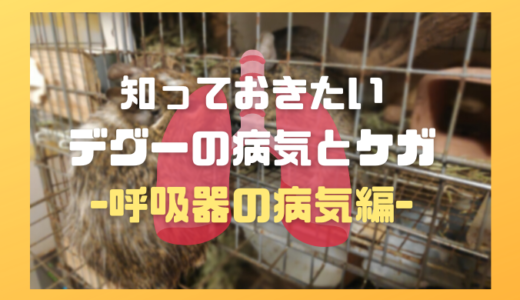 知っておきたい
デグーの病気とケガ
-呼吸器の病気編-